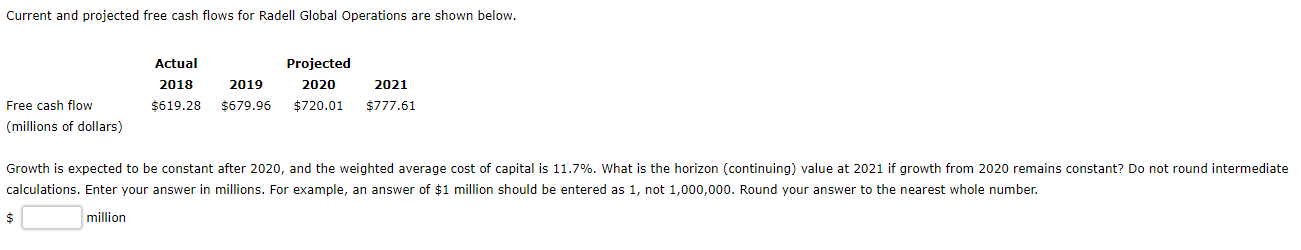 Current and projected free cash flows for Radell Global Operations are shown below.

| | Actual | | Projected | |
|---|---|---|---|---|
| | 2018 | 2019 | 2020 | 2021 |
| Free cash flow (millions of dollars) | \$619.28 | \$679.96 | \$720.01 | \$777.61 |

Growth is expected to be constant after 2020, and the weighted average cost of capital is 11.7%. What is the horizon (continuing) value at 2021 if growth from 2020 remains constant? Do not round intermediate calculations. Enter your answer in millions. For example, an answer of \$1 million should be entered as 1, not 1,000,000. Round your answer to the nearest whole number.

\$ million